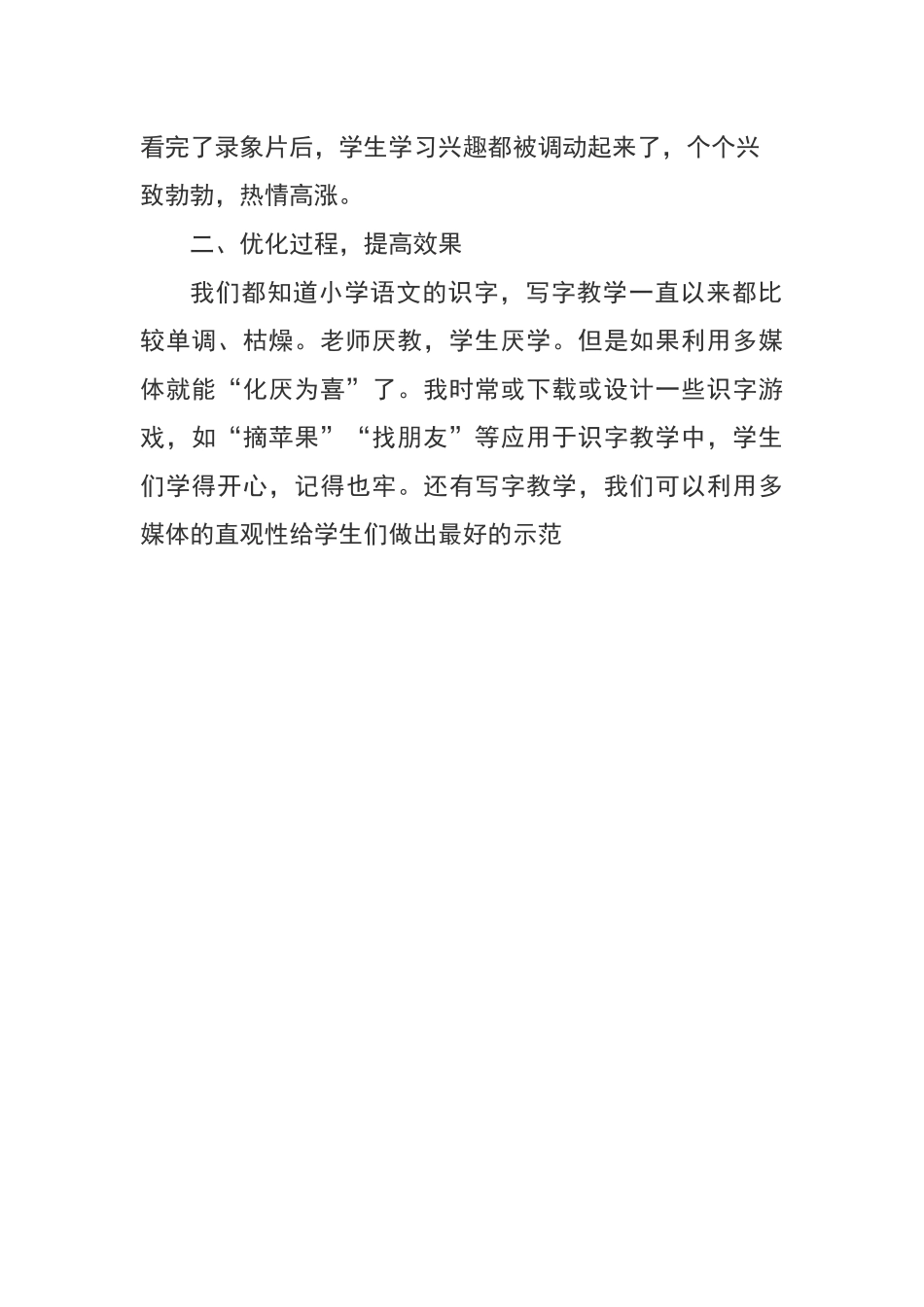 看完了录象片后，学生学习兴趣都被调动起来了，个个兴致勃勃，热情高涨。

二、优化过程，提高效果

我们都知道小学语文的识字，写字教学一直以来都比较单调、枯燥。老师厌教，学生厌学。但是如果利用多媒体就能“化厌为喜”了。我时常或下载或设计一些识字游戏，如“摘苹果”“找朋友”等应用于识字教学中，学生们学得开心，记得也牢。还有写字教学，我们可以利用多媒体的直观性给学生们做出最好的示范